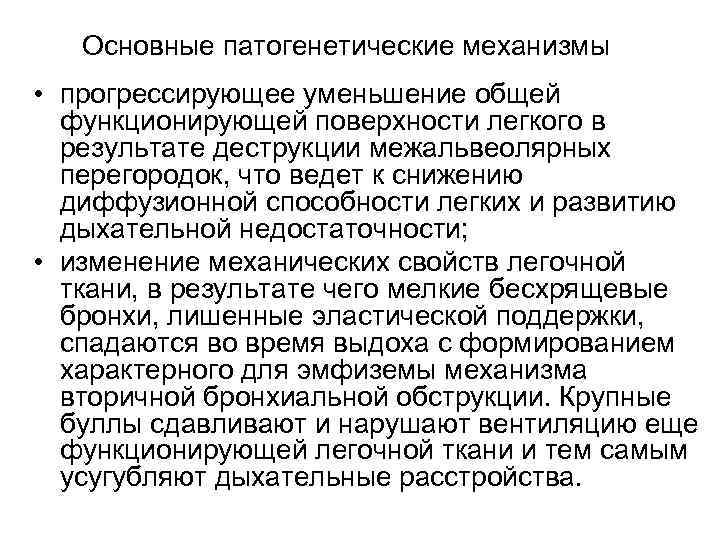 Основные патогенетические механизмы

• прогрессирующее уменьшение общей функционирующей поверхности легкого в результате деструкции межальвеолярных перегородок, что ведет к снижению диффузионной способности легких и развитию дыхательной недостаточности;

• изменение механических свойств легочной ткани, в результате чего мелкие бесхрящевые бронхи, лишенные эластической поддержки, спадаются во время выдоха с формированием характерного для эмфиземы механизма вторичной бронхиальной обструкции. Крупные буллы сдавливают и нарушают вентиляцию еще функционирующей легочной ткани и тем самым усугубляют дыхательные расстройства.